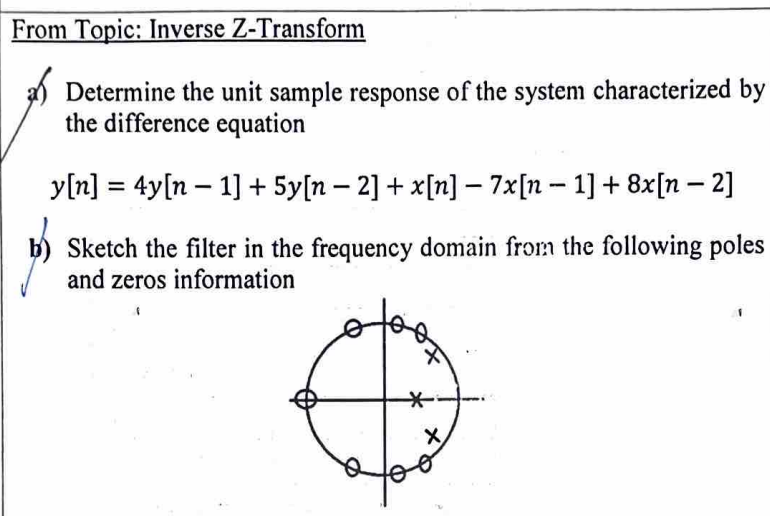 From Topic: Inverse Z-Transform

a) Determine the unit sample response of the system characterized by the difference equation

$y[n] = 4y[n-1] + 5y[n-2] + x[n] - 7x[n-1] + 8x[n-2]$

b) Sketch the filter in the frequency domain from the following poles and zeros information